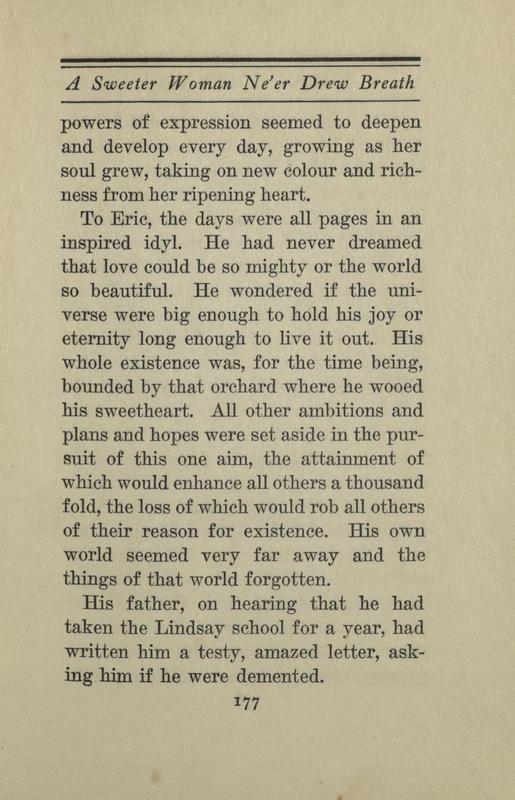 A Sweeter Woman Ne'er Drew Breath

powers of expression seemed to deepen and develop every day, growing as her soul grew, taking on new colour and richness from her ripening heart.

To Eric, the days were all pages in an inspired idyl. He had never dreamed that love could be so mighty or the world so beautiful. He wondered if the universe were big enough to hold his joy or eternity long enough to live it out. His whole existence was, for the time being, bounded by that orchard where he wooed his sweetheart. All other ambitions and plans and hopes were set aside in the pursuit of this one aim, the attainment of which would enhance all others a thousand fold, the loss of which would rob all others of their reason for existence. His own world seemed very far away and the things of that world forgotten.

His father, on hearing that he had taken the Lindsay school for a year, had written him a testy, amazed letter, asking him if he were demented.

177